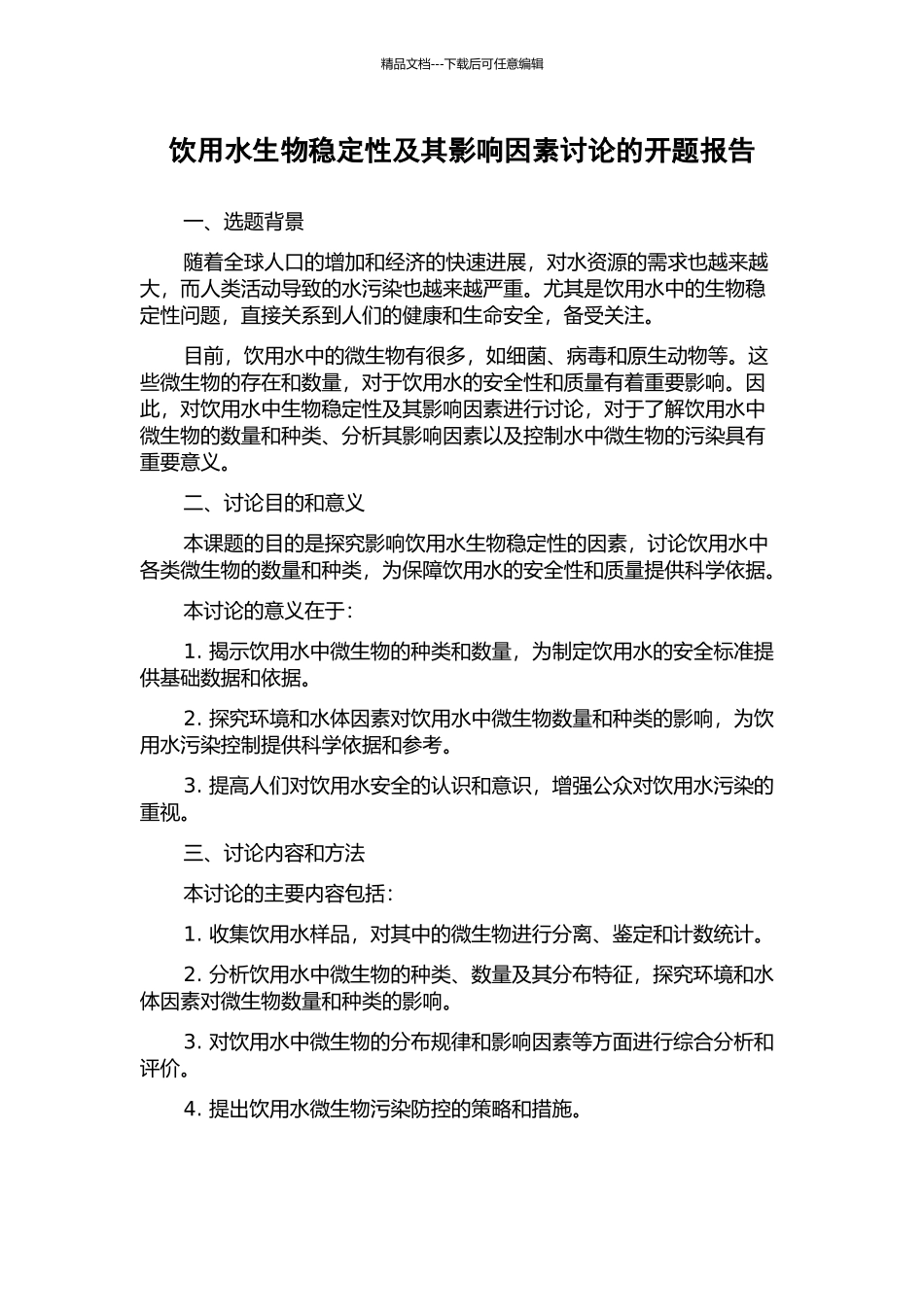 精品文档---下载后可任意编辑

饮用水生物稳定性及其影响因素讨论的开题报告

一、选题背景

随着全球人口的增加和经济的快速进展，对水资源的需求也越来越大，而人类活动导致的水污染也越来越严重。尤其是饮用水中的生物稳定性问题，直接关系到人们的健康和生命安全，备受关注。

目前，饮用水中的微生物有很多，如细菌、病毒和原生动物等。这些微生物的存在和数量，对于饮用水的安全性和质量有着重要影响。因此，对饮用水中生物稳定性及其影响因素进行讨论，对于了解饮用水中微生物的数量和种类、分析其影响因素以及控制水中微生物的污染具有重要意义。

二、讨论目的和意义

本课题的目的是探究影响饮用水生物稳定性的因素，讨论饮用水中各类微生物的数量和种类，为保障饮用水的安全性和质量提供科学依据。

本讨论的意义在于：

1. 揭示饮用水中微生物的种类和数量，为制定饮用水的安全标准提供基础数据和依据。

2. 探究环境和水体因素对饮用水中微生物数量和种类的影响，为饮用水污染控制提供科学依据和参考。

3. 提高人们对饮用水安全的认识和意识，增强公众对饮用水污染的重视。

三、讨论内容和方法

本讨论的主要内容包括：

1. 收集饮用水样品，对其中的微生物进行分离、鉴定和计数统计。

2. 分析饮用水中微生物的种类、数量及其分布特征，探究环境和水体因素对微生物数量和种类的影响。

3. 对饮用水中微生物的分布规律和影响因素等方面进行综合分析和评价。

4. 提出饮用水微生物污染防控的策略和措施。